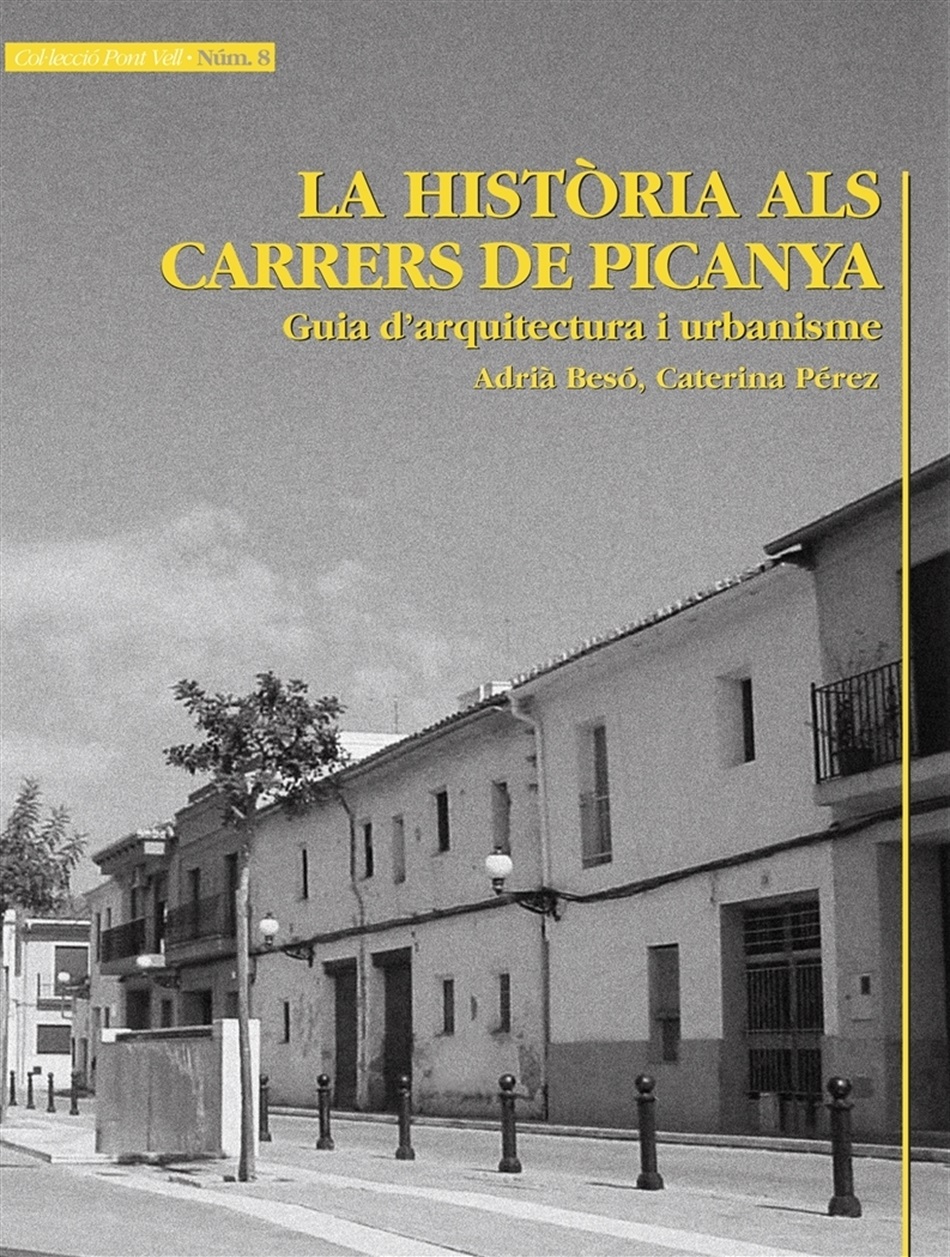 Col·lecció Pont Vell • Núm. 8

LA HISTÒRIA ALS CARRERS DE PICANYA

Guia d'arquitectura i urbanisme

Adrià Besó, Caterina Pérez